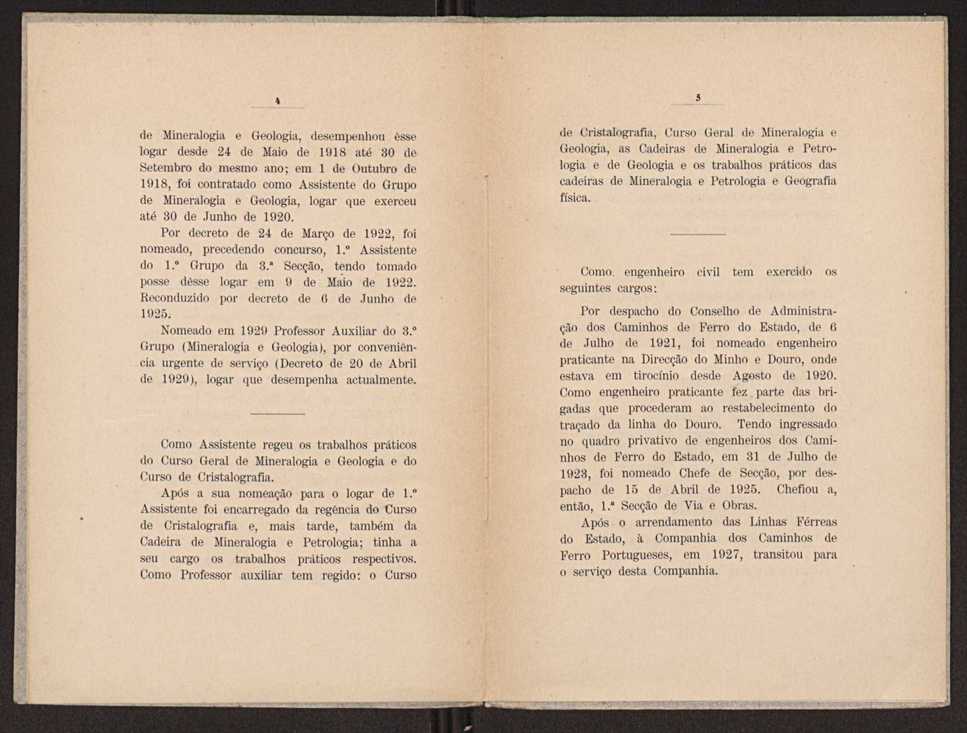 4

de Mineralogia e Geologia, desempenhou êsse logar desde 24 de Maio de 1918 até 30 de Setembro do mesmo ano; em 1 de Outubro de 1918, foi contratado como Assistente do Grupo de Mineralogia e Geologia, logar que exerceu até 30 de Junho de 1920.

Por decreto de 24 de Março de 1922, foi nomeado, precedendo concurso, 1.º Assistente do 1.º Grupo da 3.ª Secção, tendo tomado posse dêsse logar em 9 de Maio de 1922. Reconduzido por decreto de 6 de Junho de 1925.

Nomeado em 1929 Professor Auxiliar do 3.º Grupo (Mineralogia e Geologia), por conveniência urgente de serviço (Decreto de 20 de Abril de 1929), logar que desempenha actualmente.

Como Assistente regeu os trabalhos práticos do Curso Geral de Mineralogia e Geologia e do Curso de Cristalografia.

Após a sua nomeação para o logar de 1.º Assistente foi encarregado da regência do Curso de Cristalografia e, mais tarde, também da Cadeira de Mineralogia e Petrologia; tinha a seu cargo os trabalhos práticos respectivos. Como Professor auxiliar tem regido: o Curso

5

de Cristalografia, Curso Geral de Mineralogia e Geologia, as Cadeiras de Mineralogia e Petrologia e de Geologia e os trabalhos práticos das cadeiras de Mineralogia e Petrologia e Geografia física.

Como engenheiro civil tem exercido os seguintes cargos:

Por despacho do Conselho de Administração dos Caminhos de Ferro do Estado, de 6 de Julho de 1921, foi nomeado engenheiro praticante na Direcção do Minho e Douro, onde estava em tirocínio desde Agosto de 1920. Como engenheiro praticante fez parte das brigadas que procederam ao restabelecimento do traçado da linha do Douro. Tendo ingressado no quadro privativo de engenheiros dos Caminhos de Ferro do Estado, em 31 de Julho de 1923, foi nomeado Chefe de Secção, por despacho de 15 de Abril de 1925. Chefiou a, então, 1.ª Secção de Via e Obras.

Após o arrendamento das Linhas Férreas do Estado, à Companhia dos Caminhos de Ferro Portugueses, em 1927, transitou para o serviço desta Companhia.